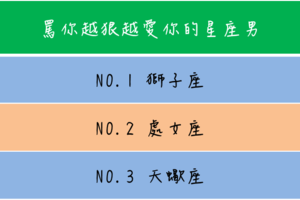 罵你越狠越愛你的星座男

NO.1 獅子座

NO.2 處女座

NO.3 天蠍座